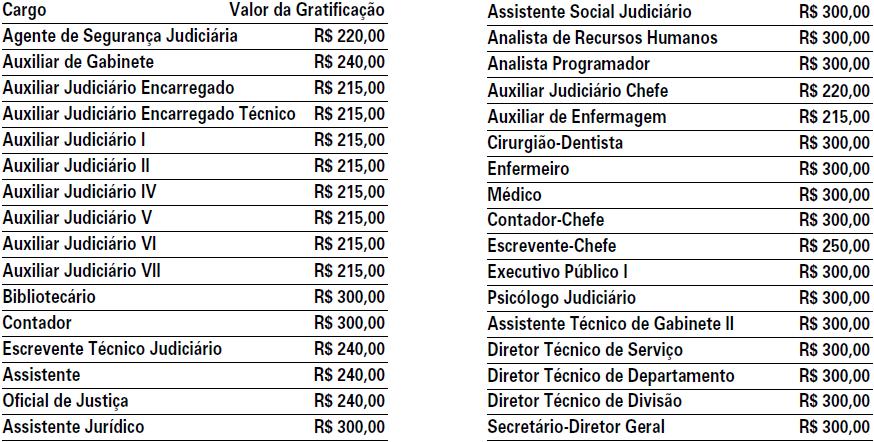 | Cargo | Valor da Gratificação |
|---|---|
| Agente de Segurança Judiciária | R$ 220,00 |
| Auxiliar de Gabinete | R$ 240,00 |
| Auxiliar Judiciário Encarregado | R$ 215,00 |
| Auxiliar Judiciário Encarregado Técnico | R$ 215,00 |
| Auxiliar Judiciário I | R$ 215,00 |
| Auxiliar Judiciário II | R$ 215,00 |
| Auxiliar Judiciário IV | R$ 215,00 |
| Auxiliar Judiciário V | R$ 215,00 |
| Auxiliar Judiciário VI | R$ 215,00 |
| Auxiliar Judiciário VII | R$ 215,00 |
| Bibliotecário | R$ 300,00 |
| Contador | R$ 300,00 |
| Escrevente Técnico Judiciário | R$ 240,00 |
| Assistente | R$ 240,00 |
| Oficial de Justiça | R$ 240,00 |
| Assistente Jurídico | R$ 300,00 |

| | |
|---|---|
| Assistente Social Judiciário | R$ 300,00 |
| Analista de Recursos Humanos | R$ 300,00 |
| Analista Programador | R$ 300,00 |
| Auxiliar Judiciário Chefe | R$ 220,00 |
| Auxiliar de Enfermagem | R$ 215,00 |
| Cirurgião-Dentista | R$ 300,00 |
| Enfermeiro | R$ 300,00 |
| Médico | R$ 300,00 |
| Contador-Chefe | R$ 300,00 |
| Escrevente-Chefe | R$ 250,00 |
| Executivo Público I | R$ 300,00 |
| Psicólogo Judiciário | R$ 300,00 |
| Assistente Técnico de Gabinete II | R$ 300,00 |
| Diretor Técnico de Serviço | R$ 300,00 |
| Diretor Técnico de Departamento | R$ 300,00 |
| Diretor Técnico de Divisão | R$ 300,00 |
| Secretário-Diretor Geral | R$ 300,00 |